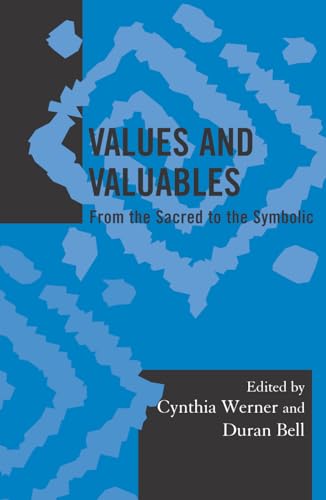 VALUES AND VALUABLES

From the Sacred to the Symbolic

Edited by
Cynthia Werner and
Duran Bell